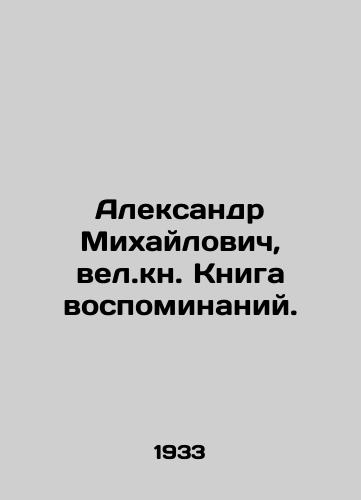 Александр Михайлович, вел.кн. Книга воспоминаний.

1933